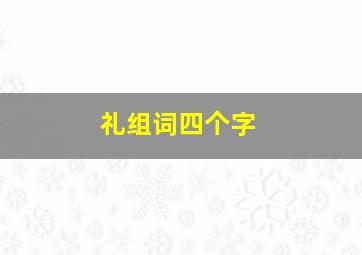 礼组词四个字